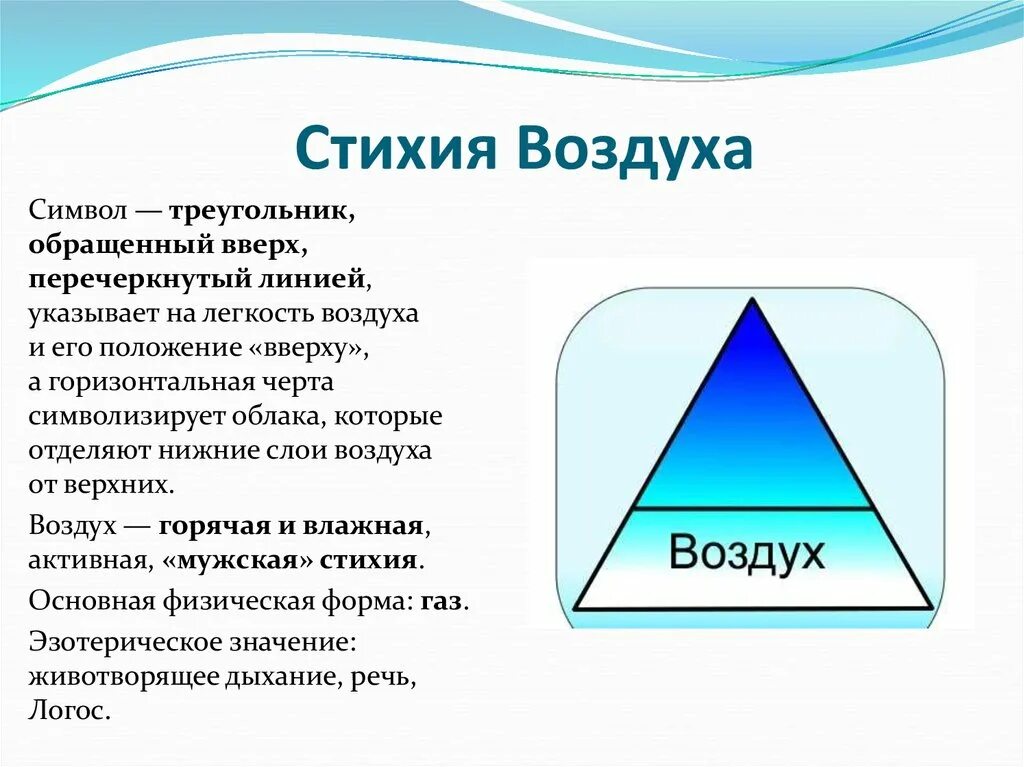 Стихия Воздуха

Символ — треугольник, обращенный вверх, перечеркнутый линией, указывает на легкость воздуха и его положение «вверху», а горизонтальная черта символизирует облака, которые отделяют нижние слои воздуха от верхних.

Воздух — горячая и влажная, активная, «мужская» стихия.

Основная физическая форма: газ.

Эзотерическое значение: животворящее дыхание, речь, Логос.

Воздух